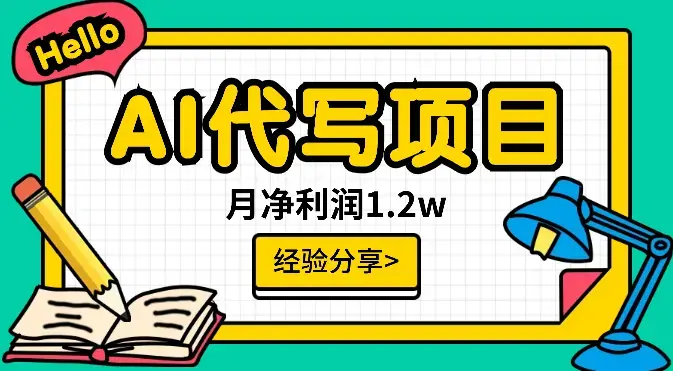 Hello

AI代写项目

月净利润1.2w

经验分享>